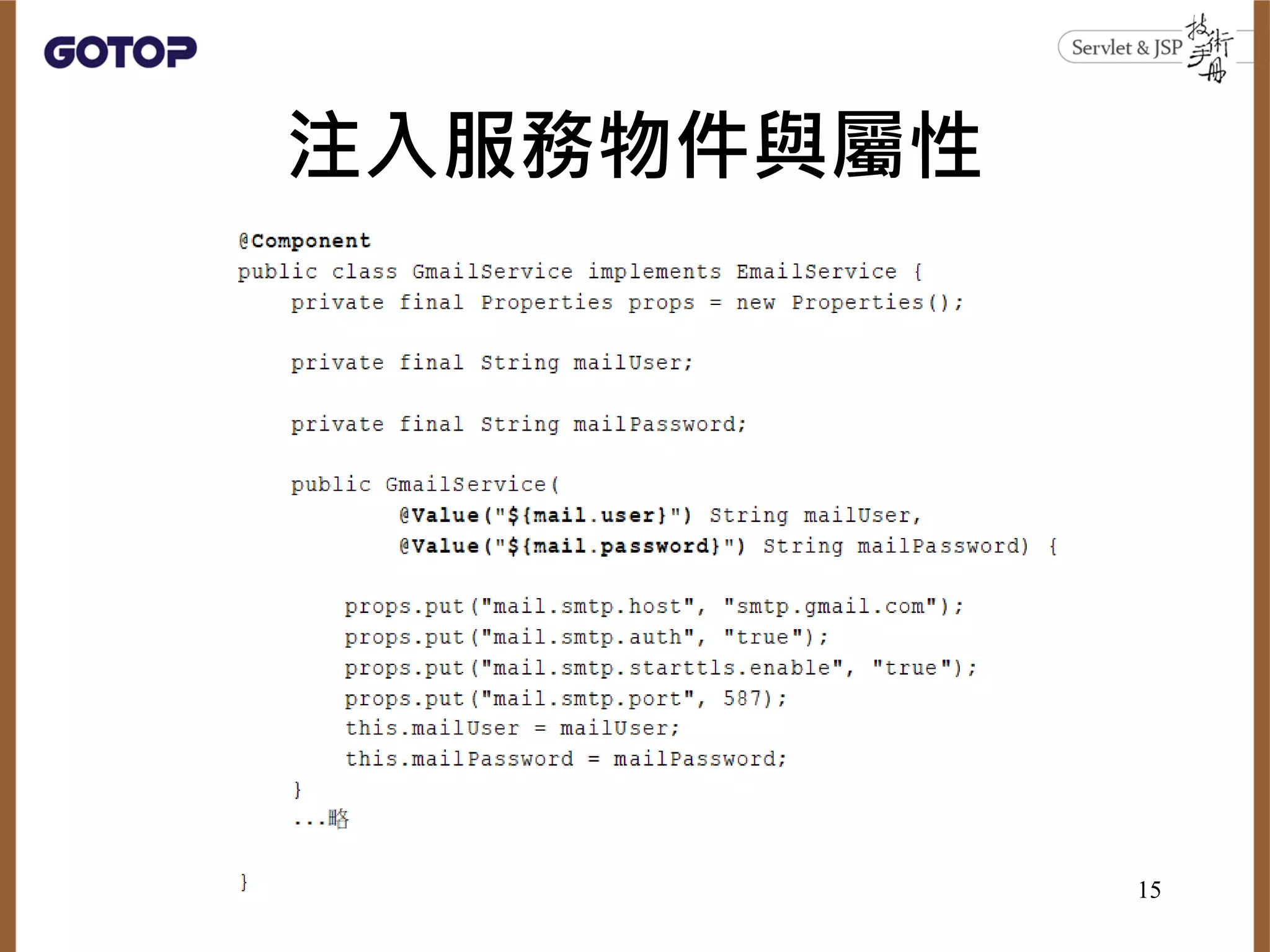 GOTOP

Servlet & JSP 技術手冊

注入服務物件與屬性

@Component
public class GmailService implements EmailService {
    private final Properties props = new Properties();

    private final String mailUser;

    private final String mailPassword;

    public GmailService(
            @Value("${mail.user}") String mailUser,
            @Value("${mail.password}") String mailPassword) {

        props.put("mail.smtp.host", "smtp.gmail.com");
        props.put("mail.smtp.auth", "true");
        props.put("mail.smtp.starttls.enable", "true");
        props.put("mail.smtp.port", 587);
        this.mailUser = mailUser;
        this.mailPassword = mailPassword;
    }
    ...略

}

15